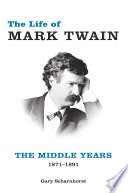 The Life of
MARK TWAIN

THE MIDDLE YEARS
1871–1891

Gary Scharnhorst